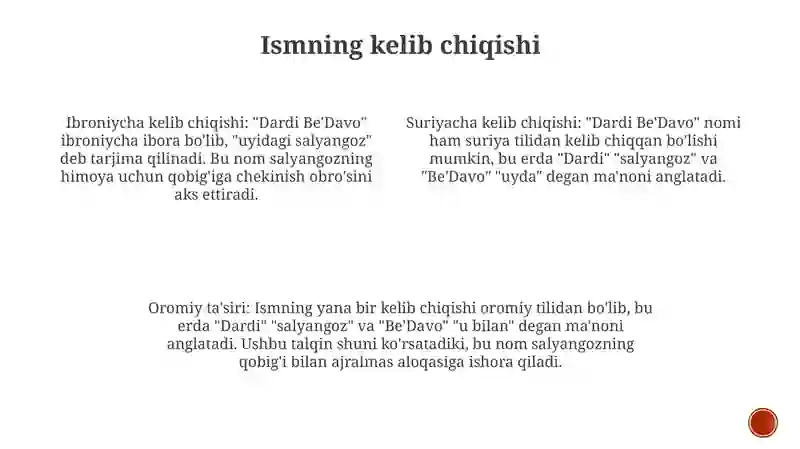 Ismning kelib chiqishi

Ibroniycha kelib chiqishi: "Dardi Be'Davo" ibroniycha ibora bo'lib, "uyidagi salyangoz" deb tarjima qilinadi. Bu nom salyangozning himoya uchun qobig'iga chekinish obro'sini aks ettiradi.

Suriyacha kelib chiqishi: "Dardi Be'Davo" nomi ham suriya tilidan kelib chiqqan bo'lishi mumkin, bu erda "Dardi" "salyangoz" va "Be'Davo" "uyda" degan ma'noni anglatadi.

Oromiy ta'siri: Ismning yana bir kelib chiqishi oromiy tilidan bo'lib, bu erda "Dardi" "salyangoz" va "Be'Davo" "u bilan" degan ma'noni anglatadi. Ushbu talqin shuni ko'rsatadiki, bu nom salyangozning qobig'i bilan ajralmas aloqasiga ishora qiladi.